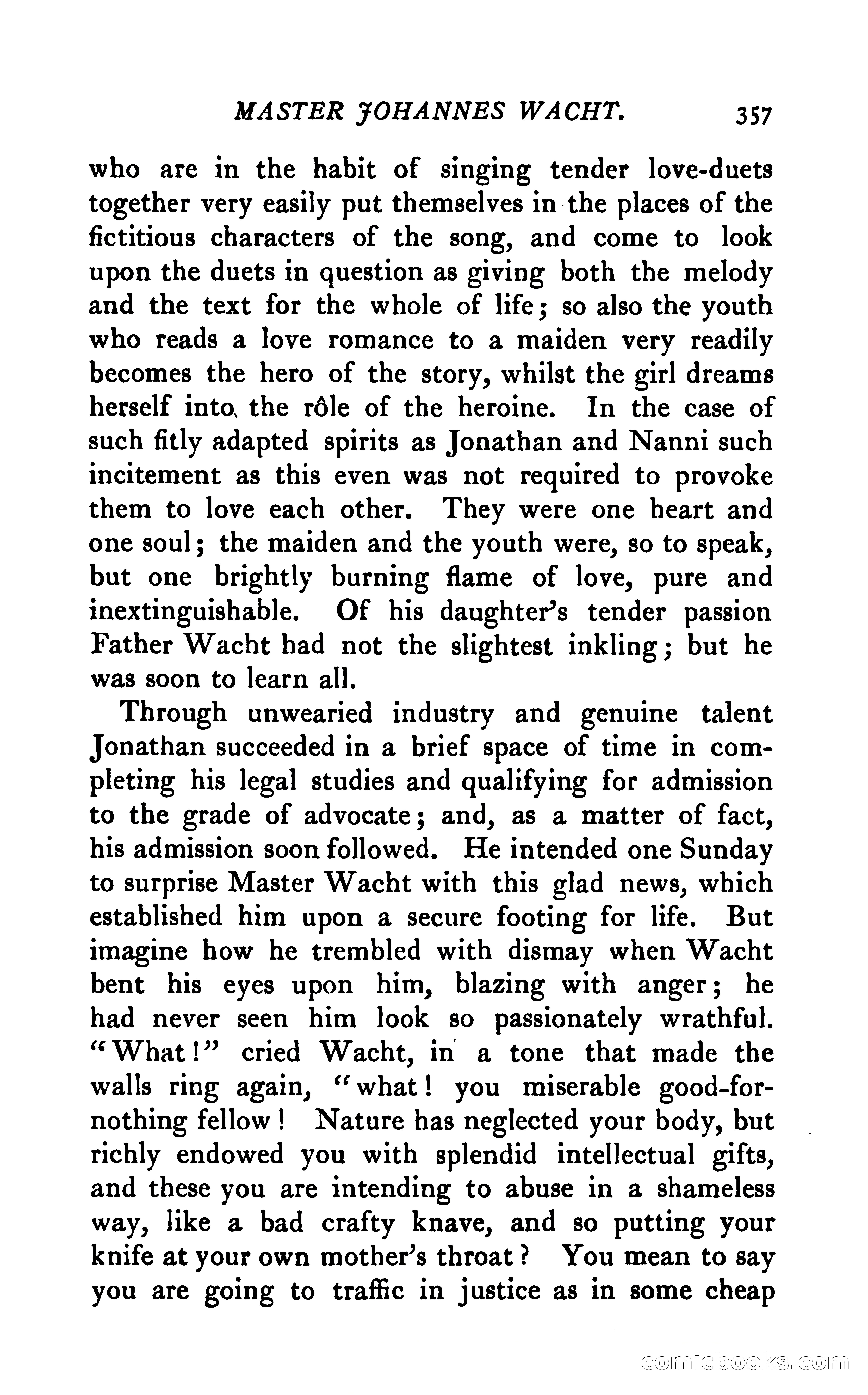 MASTER JOHANNES WACHT. 357

who are in the habit of singing tender love-duets together very easily put themselves in the places of the fictitious characters of the song, and come to look upon the duets in question as giving both the melody and the text for the whole of life; so also the youth who reads a love romance to a maiden very readily becomes the hero of the story, whilst the girl dreams herself into the rôle of the heroine. In the case of such fitly adapted spirits as Jonathan and Nanni such incitement as this even was not required to provoke them to love each other. They were one heart and one soul; the maiden and the youth were, so to speak, but one brightly burning flame of love, pure and inextinguishable. Of his daughter's tender passion Father Wacht had not the slightest inkling; but he was soon to learn all.

Through unwearied industry and genuine talent Jonathan succeeded in a brief space of time in completing his legal studies and qualifying for admission to the grade of advocate; and, as a matter of fact, his admission soon followed. He intended one Sunday to surprise Master Wacht with this glad news, which established him upon a secure footing for life. But imagine how he trembled with dismay when Wacht bent his eyes upon him, blazing with anger; he had never seen him look so passionately wrathful. "What!" cried Wacht, in a tone that made the walls ring again, "what! you miserable good-for-nothing fellow! Nature has neglected your body, but richly endowed you with splendid intellectual gifts, and these you are intending to abuse in a shameless way, like a bad crafty knave, and so putting your knife at your own mother's throat? You mean to say you are going to traffic in justice as in some cheap

comicbooks.com